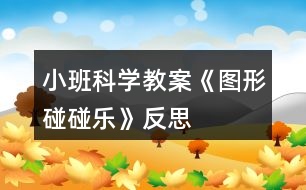 小班科学教案《图形碰碰乐》反思